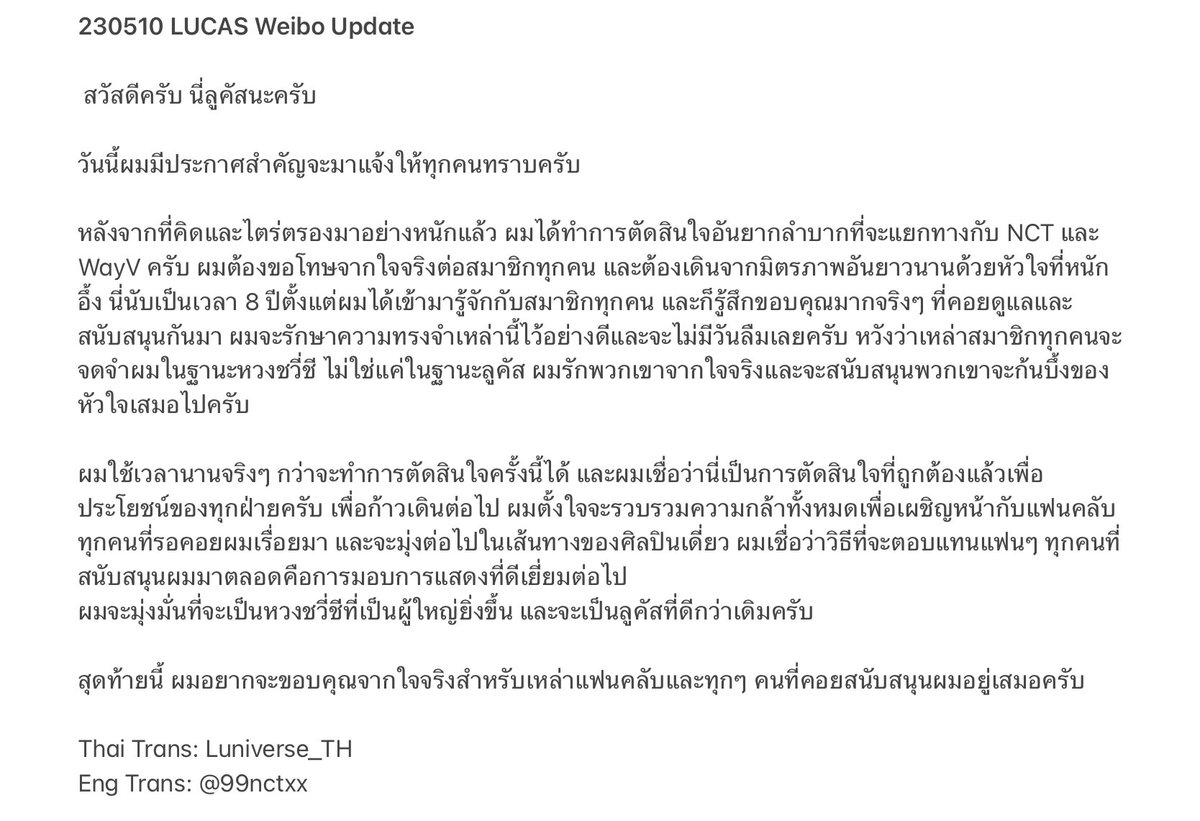 230510 LUCAS Weibo Update

สวัสดีครับ นี่ลูคัสนะครับ

วันนี้ผมมีประกาศสำคัญจะมาแจ้งให้ทุกคนทราบครับ

หลังจากที่คิดและไตร่ตรองมาอย่างหนักแล้ว ผมได้ทำการตัดสินใจอันยากลำบากที่จะแยกทางกับ NCT และ WayV ครับ ผมต้องขอโทษจากใจจริงต่อสมาชิกทุกคน และต้องเดินจากมิตรภาพอันยาวนานด้วยหัวใจที่หนักอึ้ง นี่นับเป็นเวลา 8 ปีตั้งแต่ผมได้เข้ามารู้จักกับสมาชิกทุกคน และก็รู้สึกขอบคุณมากจริงๆ ที่คอยดูแลและสนับสนุนกันมา ผมจะรักษาความทรงจำเหล่านี้ไว้อย่างดีและจะไม่มีวันลืมเลยครับ หวังว่าเหล่าสมาชิกทุกคนจะจดจำผมในฐานะหวงซวี่ซี ไม่ใช่แค่ในฐานะลูคัส ผมรักพวกเขาจากใจจริงและจะสนับสนุนพวกเขาจะก้นบึ้งของหัวใจเสมอไปครับ

ผมใช้เวลานานจริงๆ กว่าจะทำการตัดสินใจครั้งนี้ได้ และผมเชื่อว่านี่เป็นการตัดสินใจที่ถูกต้องแล้วเพื่อประโยชน์ของทุกฝ่ายครับ เพื่อก้าวเดินต่อไป ผมตั้งใจจะรวบรวมความกล้าทั้งหมดเพื่อเผชิญหน้ากับแฟนคลับทุกคนที่รอคอยผมเรื่อยมา และจะมุ่งต่อไปในเส้นทางของศิลปินเดี่ยว ผมเชื่อว่าวิธีที่จะตอบแทนแฟนๆ ทุกคนที่สนับสนุนผมมาตลอดคือการมอบการแสดงที่ดีเยี่ยมต่อไป
ผมจะมุ่งมั่นที่จะเป็นหวงซวี่ซีที่เป็นผู้ใหญ่ยิ่งขึ้น และจะเป็นลูคัสที่ดีกว่าเดิมครับ

สุดท้ายนี้ ผมอยากจะขอบคุณจากใจจริงสำหรับเหล่าแฟนคลับและทุกๆ คนที่คอยสนับสนุนผมอยู่เสมอครับ

Thai Trans: Luniverse_TH
Eng Trans: @99nctxx